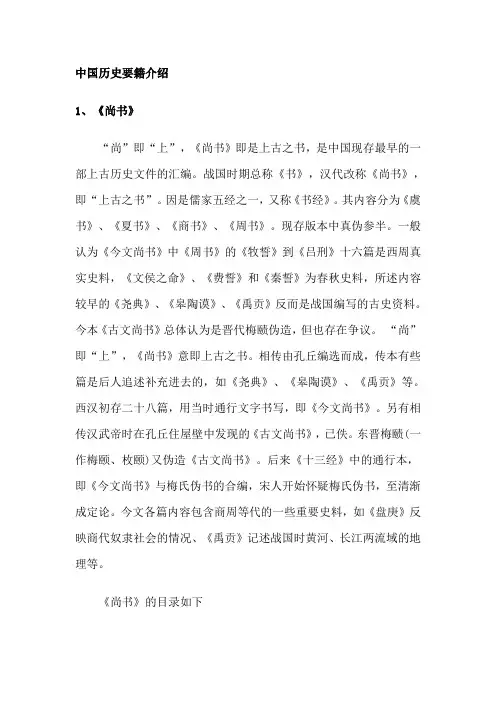 中国历史要籍介绍

1、《尚书》

“尚”即“上”，《尚书》即是上古之书，是中国现存最早的一部上古历史文件的汇编。战国时期总称《书》，汉代改称《尚书》，即“上古之书”。因是儒家五经之一，又称《书经》。其内容分为《虞书》、《夏书》、《商书》、《周书》。现存版本中真伪参半。一般认为《今文尚书》中《周书》的《牧誓》到《吕刑》十六篇是西周真实史料，《文侯之命》、《费誓》和《秦誓》为春秋史料，所述内容较早的《尧典》、《皋陶谟》、《禹贡》反而是战国编写的古史资料。今本《古文尚书》总体认为是晋代梅赜伪造，但也存在争议。“尚”即“上”，《尚书》意即上古之书。相传由孔丘编选而成，传本有些篇是后人追述补充进去的，如《尧典》、《皋陶谟》、《禹贡》等。西汉初存二十八篇，用当时通行文字书写，即《今文尚书》。另有相传汉武帝时在孔丘住屋壁中发现的《古文尚书》，已佚。东晋梅赜(一作梅颐、枚颐)又伪造《古文尚书》。后来《十三经》中的通行本，即《今文尚书》与梅氏伪书的合编，宋人开始怀疑梅氏伪书，至清渐成定论。今文各篇内容包含商周等代的一些重要史料，如《盘庚》反映商代奴隶社会的情况、《禹贡》记述战国时黄河、长江两流域的地理等。

《尚书》的目录如下